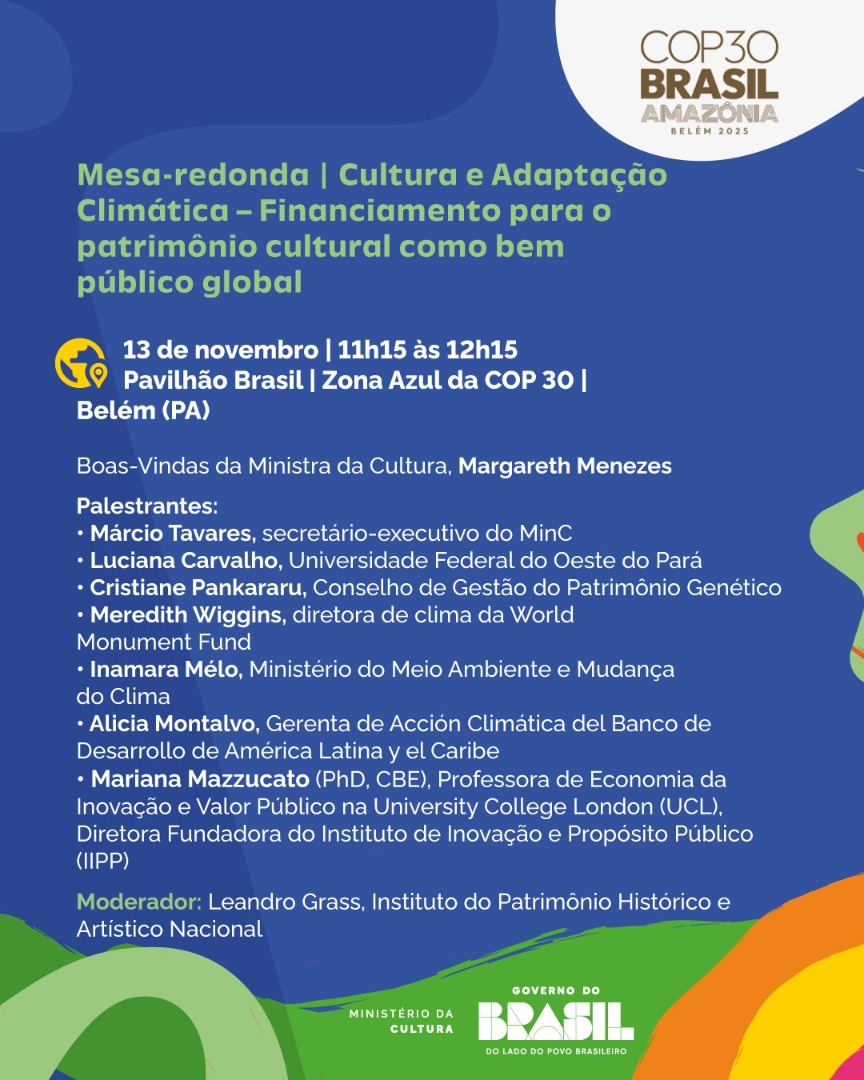 COP30
BRASIL
AMAZÔNIA
BELÉM 2025

Mesa-redonda | Cultura e Adaptação Climática – Financiamento para o patrimônio cultural como bem público global

13 de novembro | 11h15 às 12h15
Pavilhão Brasil | Zona Azul da COP 30 | Belém (PA)

Boas-Vindas da Ministra da Cultura, Margareth Menezes

Palestrantes:
• Márcio Tavares, secretário-executivo do MinC
• Luciana Carvalho, Universidade Federal do Oeste do Pará
• Cristiane Pankararu, Conselho de Gestão do Patrimônio Genético
• Meredith Wiggins, diretora de clima da World Monument Fund
• Inamara Mélo, Ministério do Meio Ambiente e Mudança do Clima
• Alicia Montalvo, Gerenta de Acción Climática del Banco de Desarrollo de América Latina y el Caribe
• Mariana Mazzucato (PhD, CBE), Professora de Economia da Inovação e Valor Público na University College London (UCL), Diretora Fundadora do Instituto de Inovação e Propósito Público (IIPP)

Moderador: Leandro Grass, Instituto do Patrimônio Histórico e Artístico Nacional

MINISTÉRIO DA CULTURA

GOVERNO DO
BRASIL
DO LADO DO POVO BRASILEIRO